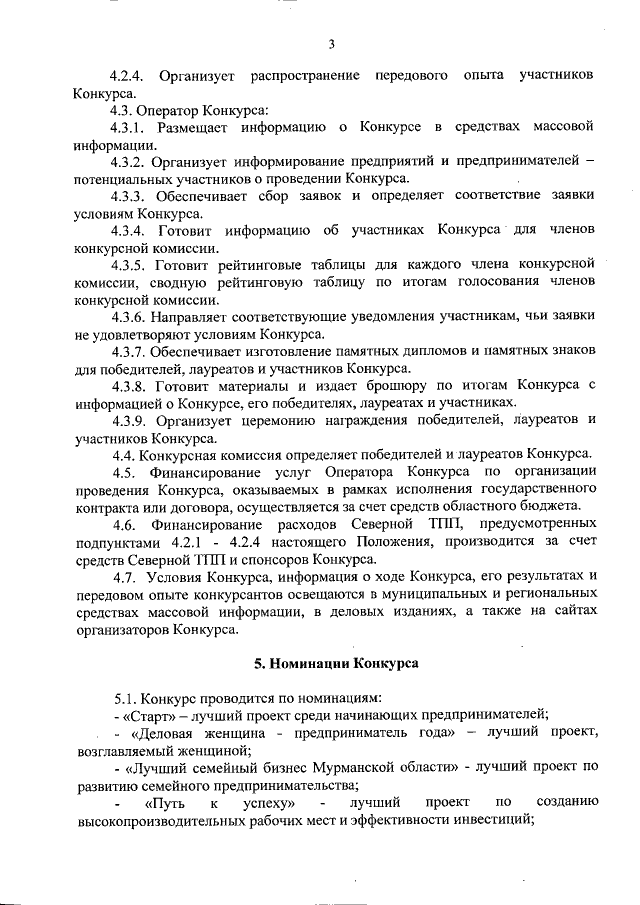 3

4.2.4. Организует распространение передового опыта участников Конкурса.

4.3. Оператор Конкурса:

4.3.1. Размещает информацию о Конкурсе в средствах массовой информации.

4.3.2. Организует информирование предприятий и предпринимателей – потенциальных участников о проведении Конкурса.

4.3.3. Обеспечивает сбор заявок и определяет соответствие заявки условиям Конкурса.

4.3.4. Готовит информацию об участниках Конкурса для членов конкурсной комиссии.

4.3.5. Готовит рейтинговые таблицы для каждого члена конкурсной комиссии, сводную рейтинговую таблицу по итогам голосования членов конкурсной комиссии.

4.3.6. Направляет соответствующие уведомления участникам, чьи заявки не удовлетворяют условиям Конкурса.

4.3.7. Обеспечивает изготовление памятных дипломов и памятных знаков для победителей, лауреатов и участников Конкурса.

4.3.8. Готовит материалы и издает брошюру по итогам Конкурса с информацией о Конкурсе, его победителях, лауреатах и участниках.

4.3.9. Организует церемонию награждения победителей, лауреатов и участников Конкурса.

4.4. Конкурсная комиссия определяет победителей и лауреатов Конкурса.

4.5. Финансирование услуг Оператора Конкурса по организации проведения Конкурса, оказываемых в рамках исполнения государственного контракта или договора, осуществляется за счет средств областного бюджета.

4.6. Финансирование расходов Северной ТПП, предусмотренных подпунктами 4.2.1 - 4.2.4 настоящего Положения, производится за счет средств Северной ТПП и спонсоров Конкурса.

4.7. Условия Конкурса, информация о ходе Конкурса, его результатах и передовом опыте конкурсантов освещаются в муниципальных и региональных средствах массовой информации, в деловых изданиях, а также на сайтах организаторов Конкурса.

5. Номинации Конкурса

5.1. Конкурс проводится по номинациям:

- «Старт» – лучший проект среди начинающих предпринимателей;

- «Деловая женщина - предприниматель года» – лучший проект, возглавляемый женщиной;

- «Лучший семейный бизнес Мурманской области» - лучший проект по развитию семейного предпринимательства;

- «Путь к успеху» - лучший проект по созданию высокопроизводительных рабочих мест и эффективности инвестиций;